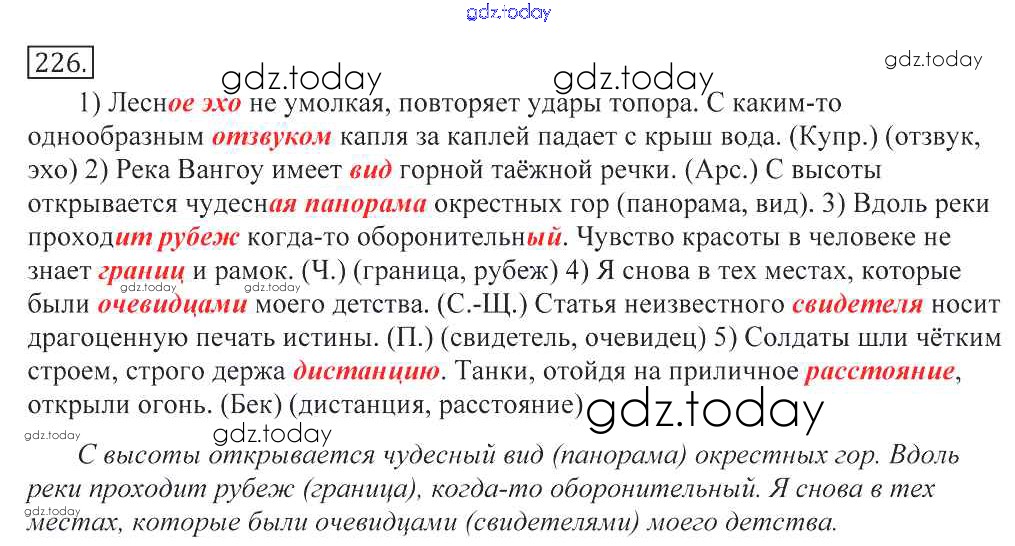 226.

1) Лесное эхо не умолкая, повторяет удары топора. С каким-то однообразным отзвуком капля за каплей падает с крыш вода. (Купр.) (отзвук, эхо) 2) Река Вангоу имеет вид горной таёжной речки. (Арс.) С высоты открывается чудесная панорама окрестных гор (панорама, вид). 3) Вдоль реки проходит рубеж когда-то оборонительный. Чувство красоты в человеке не знает границ и рамок. (Ч.) (граница, рубеж) 4) Я снова в тех местах, которые были очевидцами моего детства. (С.-Щ.) Статья неизвестного свидетеля носит драгоценную печать истины. (П.) (свидетель, очевидец) 5) Солдаты шли чётким строем, строго держа дистанцию. Танки, отойдя на приличное расстояние, открыли огонь. (Бек) (дистанция, расстояние)

С высоты открывается чудесный вид (панорама) окрестных гор. Вдоль реки проходит рубеж (граница), когда-то оборонительный. Я снова в тех местах, которые были очевидцами (свидетелями) моего детства.

gdz.today